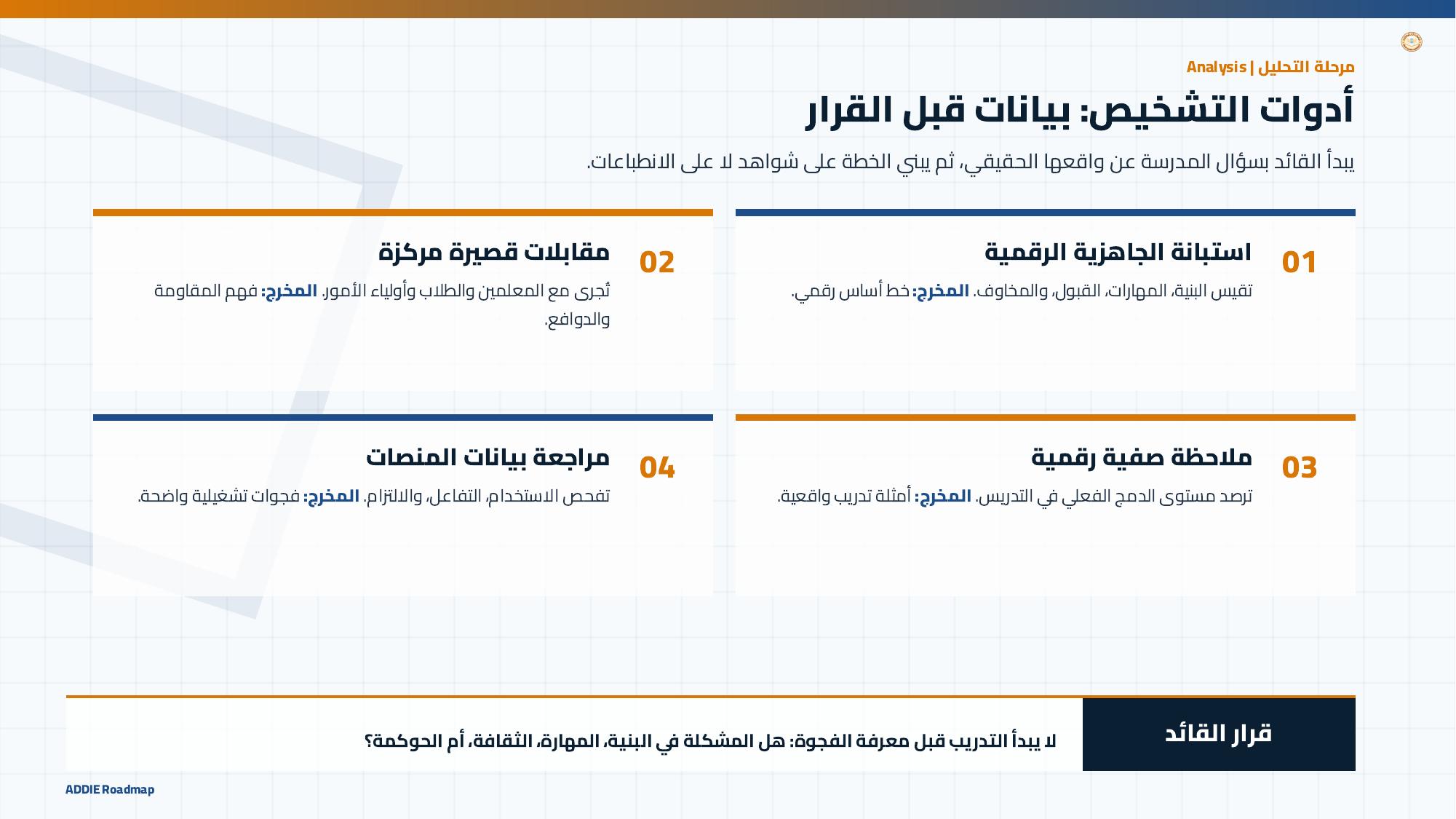 مرحلة التحليل | Analysis

أدوات التشخيص: بيانات قبل القرار

يبدأ القائد بسؤال المدرسة عن واقعها الحقيقي، ثم يبني الخطة على شواهد لا على الانطباعات.

01 استبانة الجاهزية الرقمية

تقيس البنية، المهارات، القبول، والمخاوف. المخرج: خط أساس رقمي.

02 مقابلات قصيرة مركزة

تُجرى مع المعلمين والطلاب وأولياء الأمور. المخرج: فهم المقاومة والدوافع.

03 ملاحظة صفية رقمية

ترصد مستوى الدمج الفعلي في التدريس. المخرج: أمثلة تدريب واقعية.

04 مراجعة بيانات المنصات

تفحص الاستخدام، التفاعل، والالتزام. المخرج: فجوات تشغيلية واضحة.

قرار القائد

لا يبدأ التدريب قبل معرفة الفجوة: هل المشكلة في البنية، المهارة، الثقافة، أم الحوكمة؟

ADDIE Roadmap